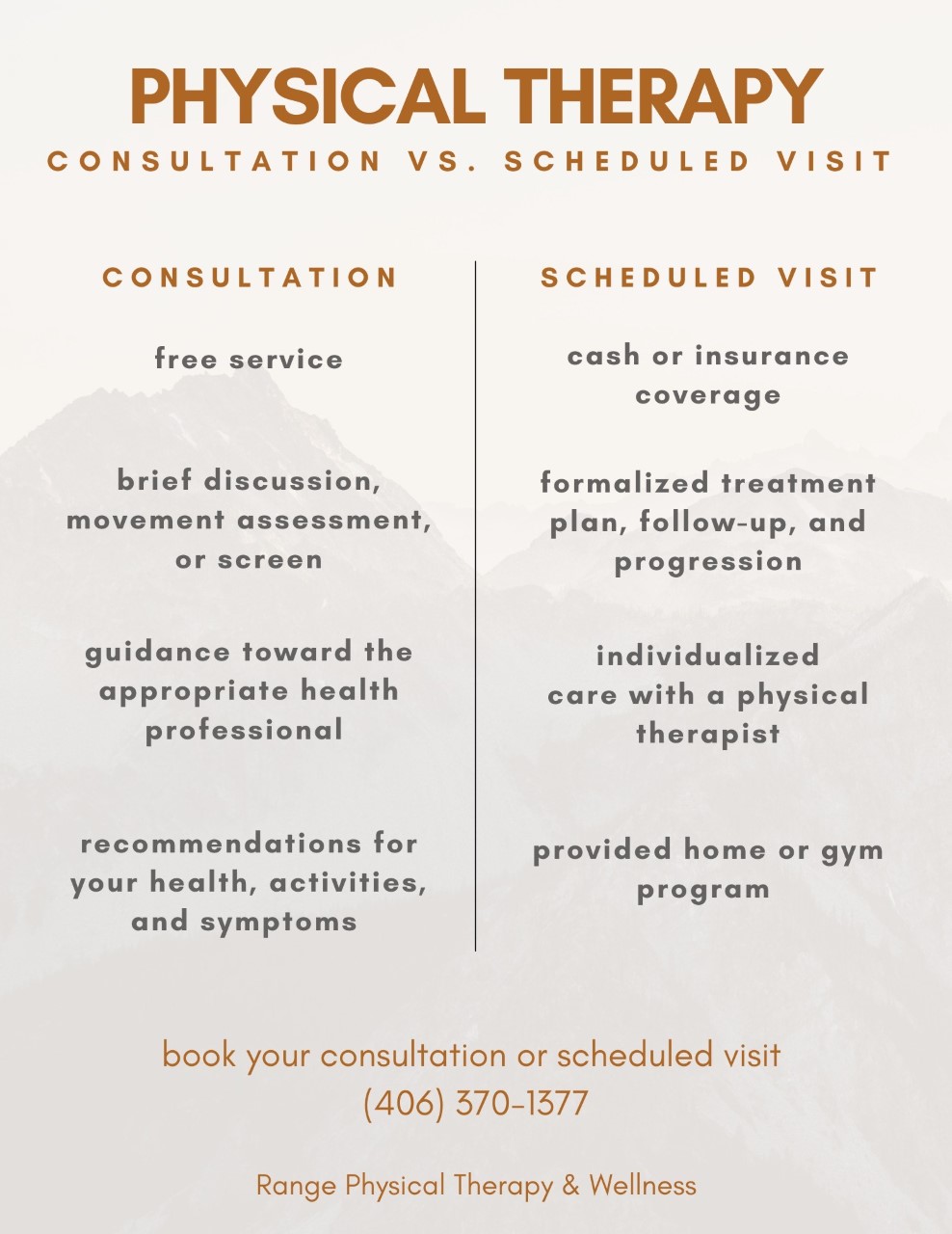 PHYSICAL THERAPY
CONSULTATION VS. SCHEDULED VISIT

CONSULTATION

free service

brief discussion, movement assessment, or screen

guidance toward the appropriate health professional

recommendations for your health, activities, and symptoms

SCHEDULED VISIT

cash or insurance coverage

formalized treatment plan, follow-up, and progression

individualized care with a physical therapist

provided home or gym program

book your consultation or scheduled visit
(406) 370-1377

Range Physical Therapy & Wellness